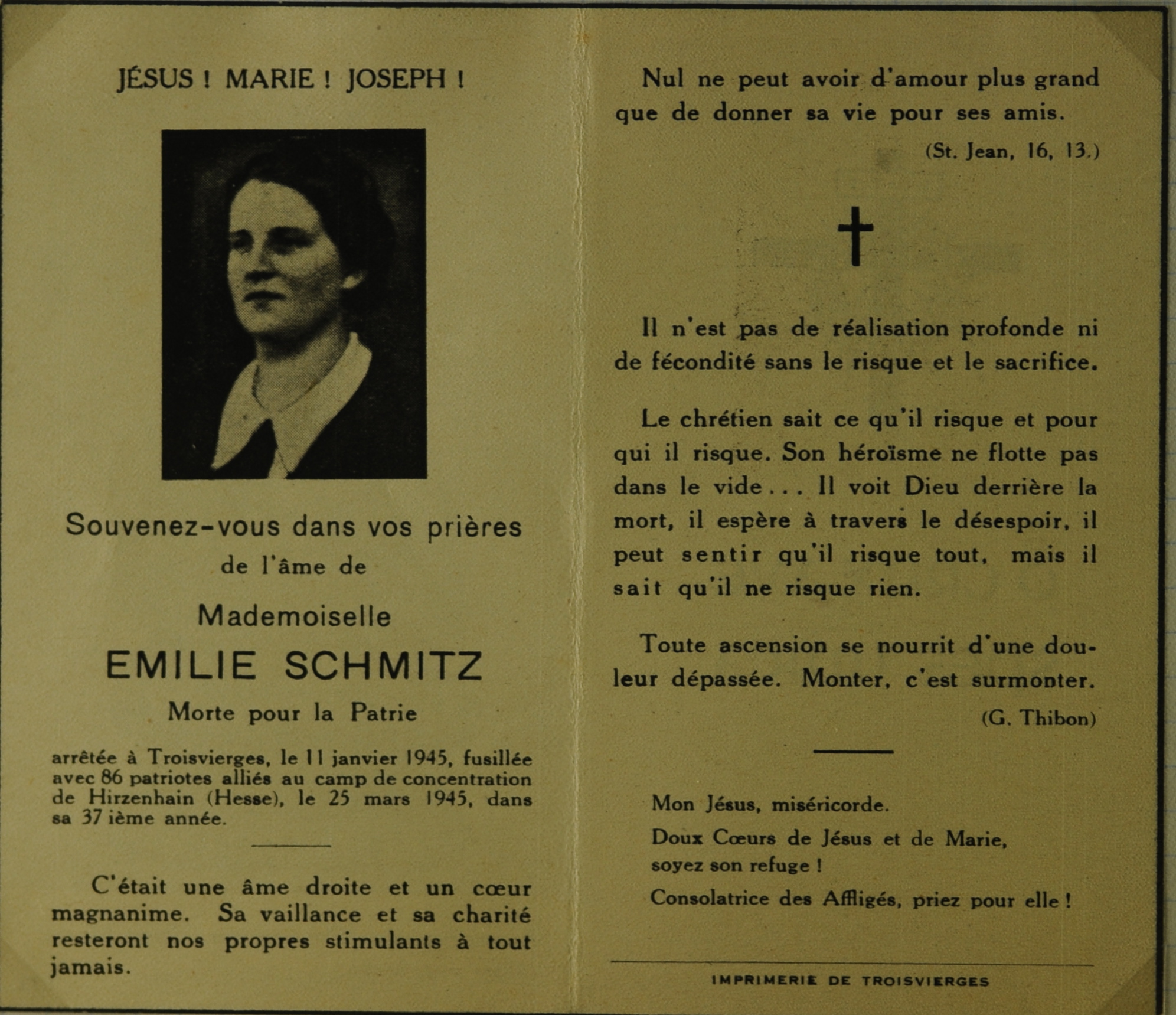 JÉSUS ! MARIE ! JOSEPH !

Souvenez-vous dans vos prières
de l'âme de

Mademoiselle

EMILIE SCHMITZ

Morte pour la Patrie

arrêtée à Troisvierges, le 11 janvier 1945, fusillée avec 86 patriotes alliés au camp de concentration de Hirzenhain (Hesse), le 25 mars 1945, dans sa 37 ième année.

C'était une âme droite et un cœur magnanime. Sa vaillance et sa charité resteront nos propres stimulants à tout jamais.

Nul ne peut avoir d'amour plus grand que de donner sa vie pour ses amis.

(St. Jean, 16, 13.)

Il n'est pas de réalisation profonde ni de fécondité sans le risque et le sacrifice.

Le chrétien sait ce qu'il risque et pour qui il risque. Son héroïsme ne flotte pas dans le vide... Il voit Dieu derrière la mort, il espère à travers le désespoir, il peut sentir qu'il risque tout, mais il sait qu'il ne risque rien.

Toute ascension se nourrit d'une douleur dépassée. Monter, c'est surmonter.

(G. Thibon)

Mon Jésus, miséricorde.

Doux Cœurs de Jésus et de Marie, soyez son refuge !

Consolatrice des Affligés, priez pour elle !

IMPRIMERIE DE TROISVIERGES